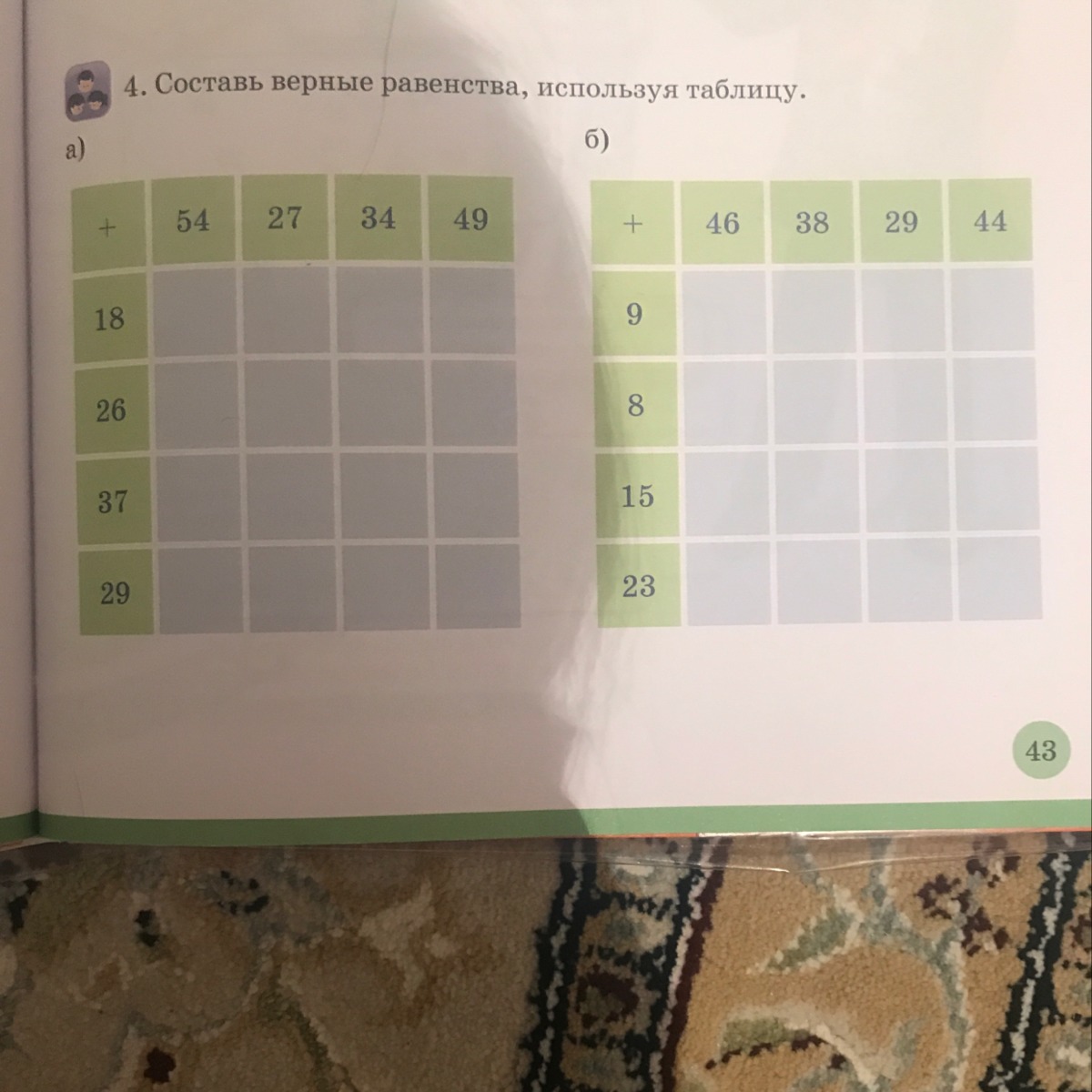 4. Составь верные равенства, используя таблицу.

а)

| + | 54 | 27 | 34 | 49 |
|---|---|---|---|---|
| 18 | | | | |
| 26 | | | | |
| 37 | | | | |
| 29 | | | | |

б)

| + | 46 | 38 | 29 | 44 |
|---|---|---|---|---|
| 9 | | | | |
| 8 | | | | |
| 15 | | | | |
| 23 | | | | |

43